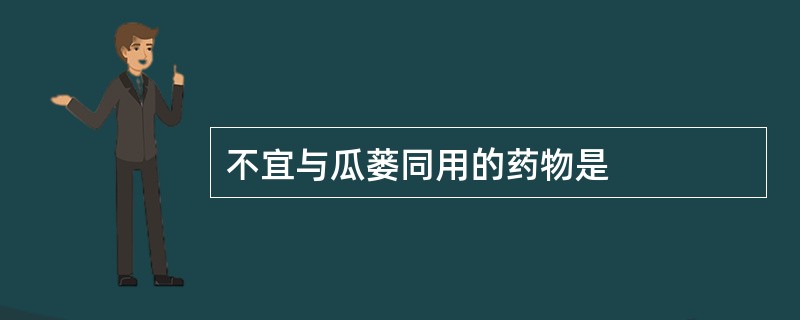 不宜与瓜蒌同用的药物是